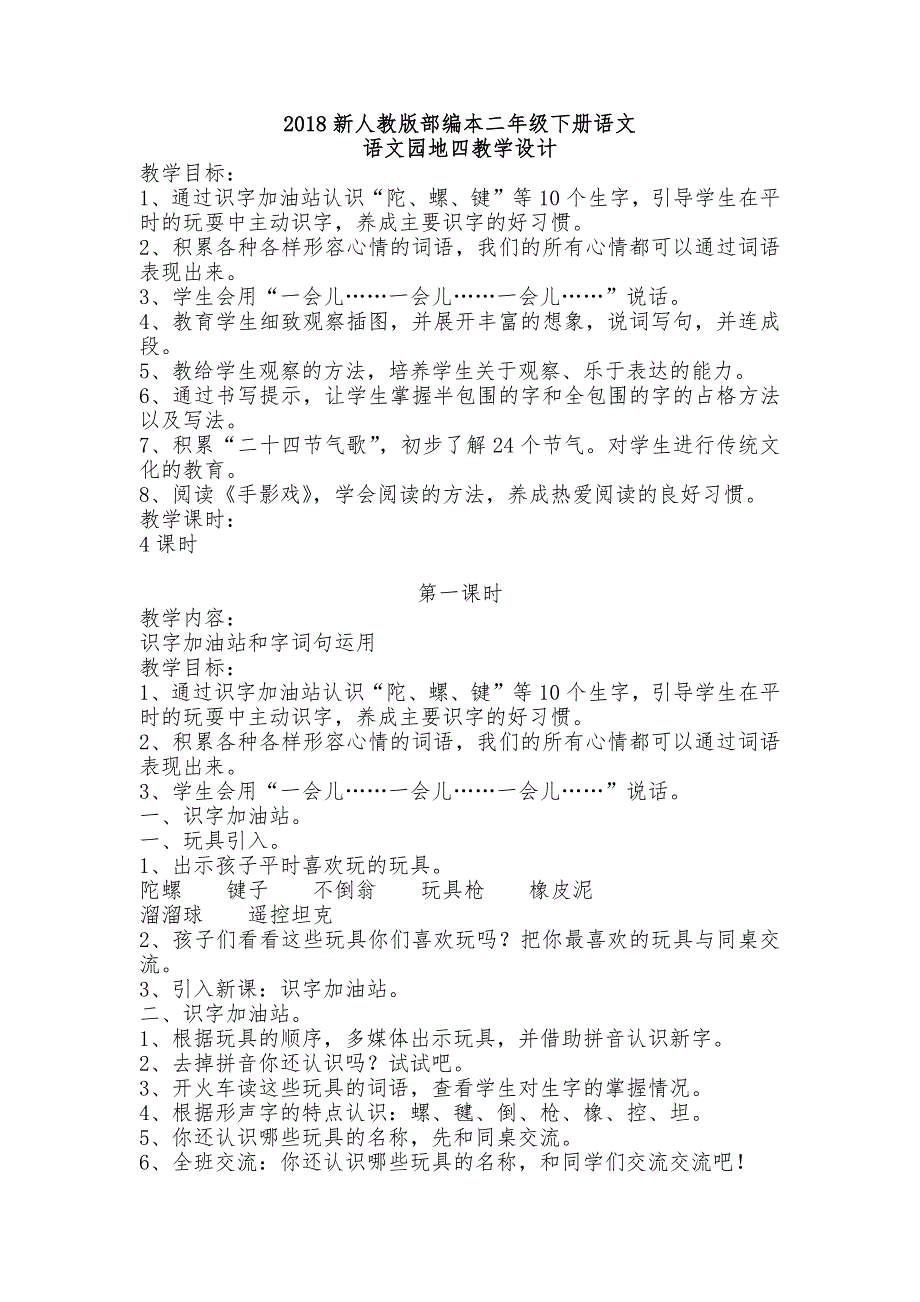 2018 新人教版部编本二年级下册语文
语文园地四教学设计

教学目标：
1、通过识字加油站认识“陀、螺、键”等 10 个生字，引导学生在平时的玩耍中主动识字，养成主要识字的好习惯。
2、积累各种各样形容心情的词语，我们的所有心情都可以通过词语表现出来。
3、学生会用“一会儿……一会儿……一会儿……”说话。
4、教育学生细致观察插图，并展开丰富的想象，说词写句，并连成段。
5、教给学生观察的方法，培养学生关于观察、乐于表达的能力。
6、通过书写提示，让学生掌握半包围的字和全包围的字的占格方法以及写法。
7、积累“二十四节气歌”，初步了解 24 个节气。对学生进行传统文化的教育。
8、阅读《手影戏》，学会阅读的方法，养成热爱阅读的良好习惯。
教学课时：
4 课时

第一课时

教学内容：
识字加油站和字词句运用
教学目标：
1、通过识字加油站认识“陀、螺、键”等 10 个生字，引导学生在平时的玩耍中主动识字，养成主要识字的好习惯。
2、积累各种各样形容心情的词语，我们的所有心情都可以通过词语表现出来。
3、学生会用“一会儿……一会儿……一会儿……”说话。
一、识字加油站。
一、玩具引入。
1、出示孩子平时喜欢玩的玩具。
陀螺　键子　不倒翁　玩具枪　橡皮泥
溜溜球　遥控坦克
2、孩子们看看这些玩具你们喜欢玩吗？把你最喜欢的玩具与同桌交流。
3、引入新课：识字加油站。
二、识字加油站。
1、根据玩具的顺序，多媒体出示玩具，并借助拼音认识新字。
2、去掉拼音你还认识吗？试试吧。
3、开火车读这些玩具的词语，查看学生对生字的掌握情况。
4、根据形声字的特点认识：螺、毽、倒、枪、橡、控、坦。
5、你还认识哪些玩具的名称，先和同桌交流。
6、全班交流：你还认识哪些玩具的名称，和同学们交流交流吧！